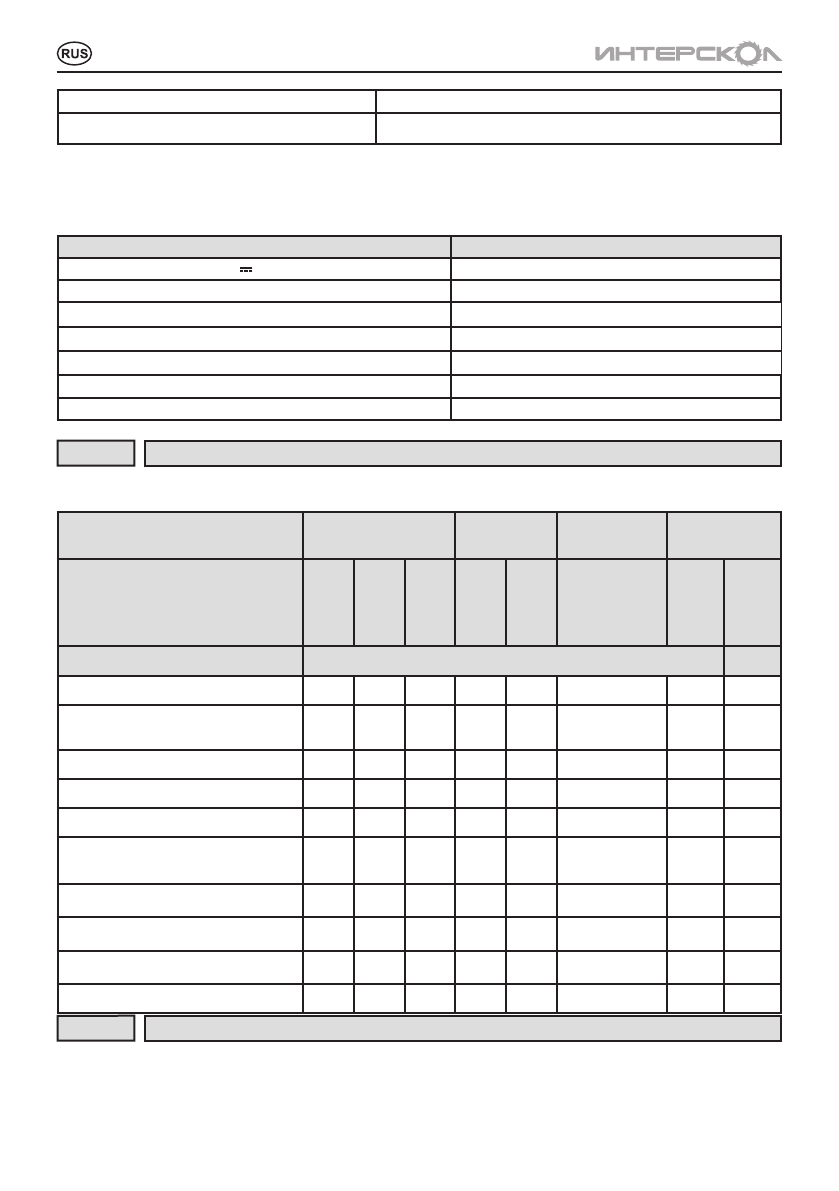 RUS

ИНТЕРСКОЛ